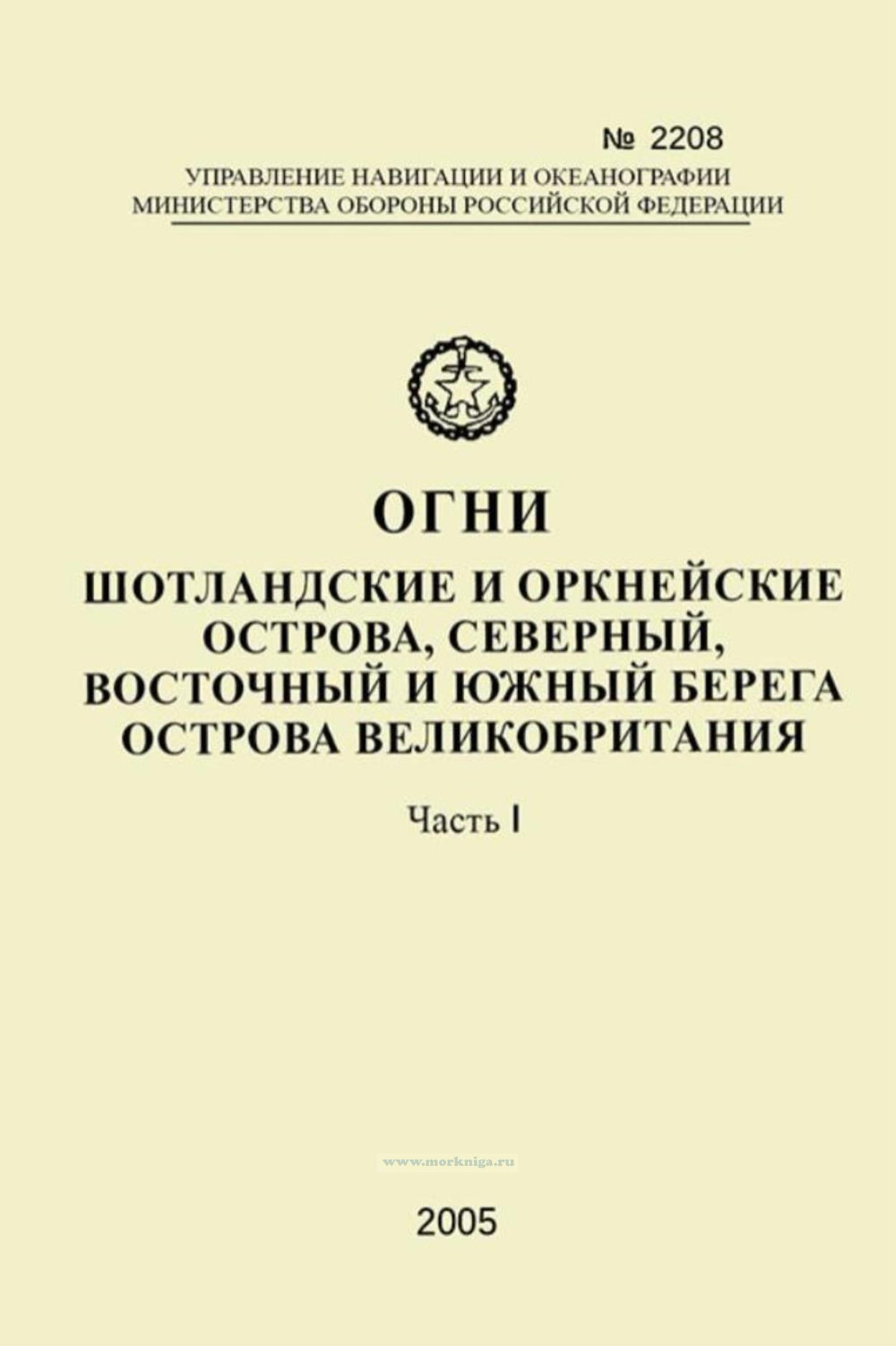 № 2208

УПРАВЛЕНИЕ НАВИГАЦИИ И ОКЕАНОГРАФИИ
МИНИСТЕРСТВА ОБОРОНЫ РОССИЙСКОЙ ФЕДЕРАЦИИ

ОГНИ

ШОТЛАНДСКИЕ И ОРКНЕЙСКИЕ ОСТРОВА, СЕВЕРНЫЙ, ВОСТОЧНЫЙ И ЮЖНЫЙ БЕРЕГА ОСТРОВА ВЕЛИКОБРИТАНИЯ

Часть I

2005

www.morkniga.ru